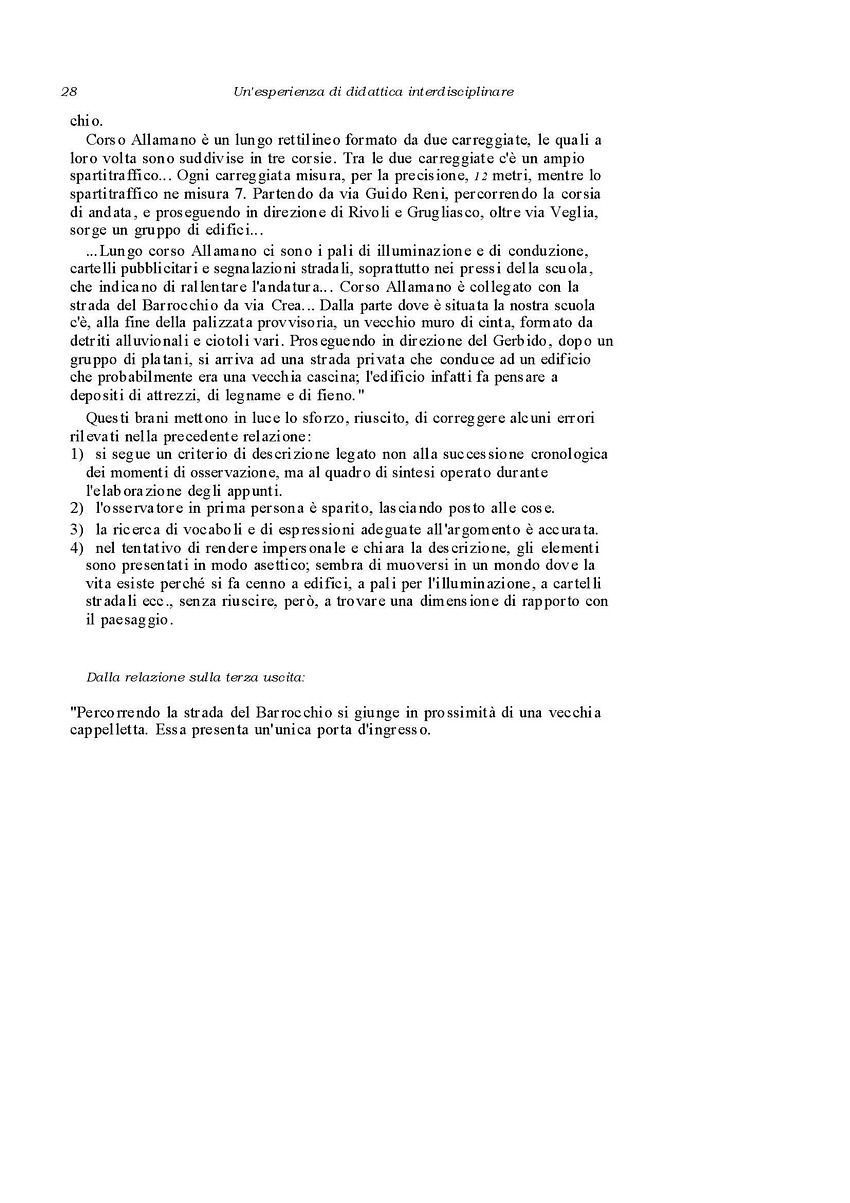 28 Un'esperienza di didattica interdisciplinare

chio.

Corso Allamano è un lungo rettilineo formato da due carreggiate, le quali a loro volta sono suddivise in tre corsie. Tra le due carreggiate c'è un ampio spartitraffico... Ogni carreggiata misura, per la precisione, 12 metri, mentre lo spartitraffico ne misura 7. Partendo da via Guido Reni, percorrendo la corsia di andata, e proseguendo in direzione di Rivoli e Grugliasco, oltre via Veglia, sorge un gruppo di edifici...

...Lungo corso Allamano ci sono i pali di illuminazione e di conduzione, cartelli pubblicitari e segnalazioni stradali, soprattutto nei pressi della scuola, che indicano di rallentare l'andatura... Corso Allamano è collegato con la strada del Barrocchio da via Crea... Dalla parte dove è situata la nostra scuola c'è, alla fine della palizzata provvisoria, un vecchio muro di cinta, formato da detriti alluvionali e ciotoli vari. Proseguendo in direzione del Gerbido, dopo un gruppo di platani, si arriva ad una strada privata che conduce ad un edificio che probabilmente era una vecchia cascina; l'edificio infatti fa pensare a depositi di attrezzi, di legname e di fieno."

Questi brani mettono in luce lo sforzo, riuscito, di correggere alcuni errori rilevati nella precedente relazione:
1) si segue un criterio di descrizione legato non alla successione cronologica dei momenti di osservazione, ma al quadro di sintesi operato durante l'elaborazione degli appunti.
2) l'osservatore in prima persona è sparito, lasciando posto alle cose.
3) la ricerca di vocaboli e di espressioni adeguate all'argomento è accurata.
4) nel tentativo di rendere impersonale e chiara la descrizione, gli elementi sono presentati in modo asettico; sembra di muoversi in un mondo dove la vita esiste perché si fa cenno a edifici, a pali per l'illuminazione, a cartelli stradali ecc., senza riuscire, però, a trovare una dimensione di rapporto con il paesaggio.

Dalla relazione sulla terza uscita:

"Percorrendo la strada del Barrocchio si giunge in prossimità di una vecchia cappelletta. Essa presenta un'unica porta d'ingresso.